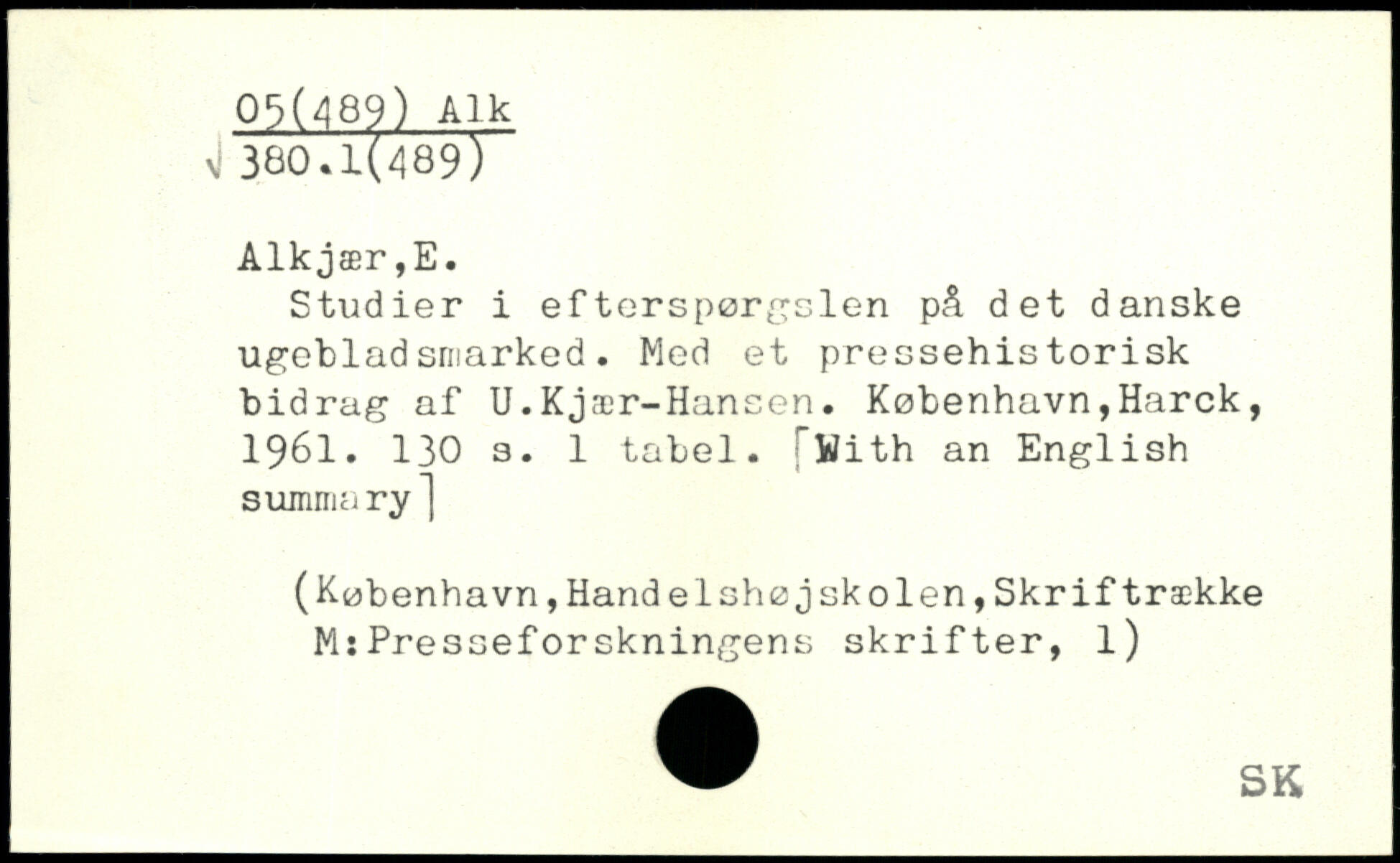 05(489) Alk
√ 380.1(489)

Alkjær,E.

Studier i efterspørgslen på det danske ugebladsmarked. Med et pressehistorisk bidrag af U.Kjær-Hansen. København,Harck, 1961. 130 s. 1 tabel. [With an English summary]

(København,Handelshøjskolen,Skriftrække M:Presseforskningens skrifter, 1)

SK